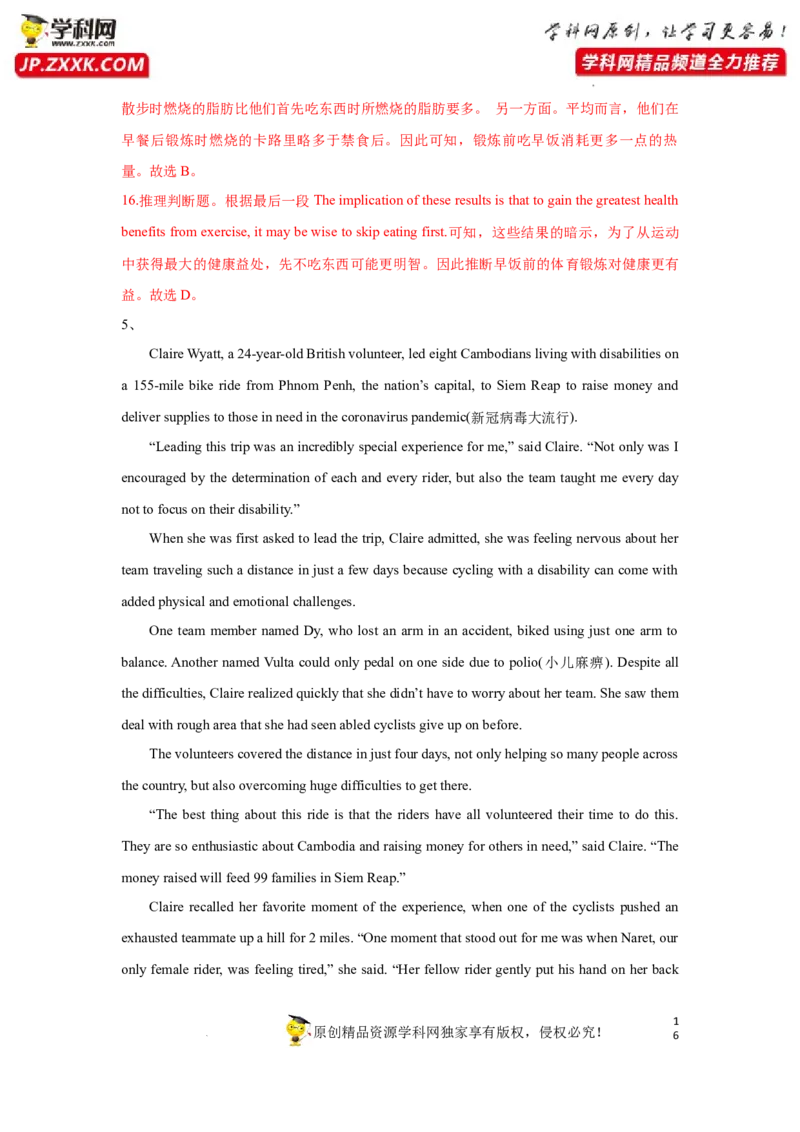 学科网 www.zxxk.com JP.ZXXK.COM

学科网原创，让学习更容易！
学科网精品频道全力推荐

散步时燃烧的脂肪比他们首先吃东西时所燃烧的脂肪要多。 另一方面。平均而言，他们在早餐后锻炼时燃烧的卡路里略多于禁食后。因此可知，锻炼前吃早饭消耗更多一点的热量。故选 B。

16.推理判断题。根据最后一段 The implication of these results is that to gain the greatest health benefits from exercise, it may be wise to skip eating first.可知，这些结果的暗示，为了从运动中获得最大的健康益处，先不吃东西可能更明智。因此推断早饭前的体育锻炼对健康更有益。故选 D。

5、

Claire Wyatt, a 24-year-old British volunteer, led eight Cambodians living with disabilities on a 155-mile bike ride from Phnom Penh, the nation’s capital, to Siem Reap to raise money and deliver supplies to those in need in the coronavirus pandemic(新冠病毒大流行).

“Leading this trip was an incredibly special experience for me,” said Claire. “Not only was I encouraged by the determination of each and every rider, but also the team taught me every day not to focus on their disability.”

When she was first asked to lead the trip, Claire admitted, she was feeling nervous about her team traveling such a distance in just a few days because cycling with a disability can come with added physical and emotional challenges.

One team member named Dy, who lost an arm in an accident, biked using just one arm to balance. Another named Vulta could only pedal on one side due to polio(小儿麻痹). Despite all the difficulties, Claire realized quickly that she didn’t have to worry about her team. She saw them deal with rough area that she had seen abled cyclists give up on before.

The volunteers covered the distance in just four days, not only helping so many people across the country, but also overcoming huge difficulties to get there.

“The best thing about this ride is that the riders have all volunteered their time to do this. They are so enthusiastic about Cambodia and raising money for others in need,” said Claire. “The money raised will feed 99 families in Siem Reap.”

Claire recalled her favorite moment of the experience, when one of the cyclists pushed an exhausted teammate up a hill for 2 miles. “One moment that stood out for me was when Naret, our only female rider, was feeling tired,” she said. “Her fellow rider gently put his hand on her back

原创精品资源学科网独家享有版权，侵权必究！

1
6